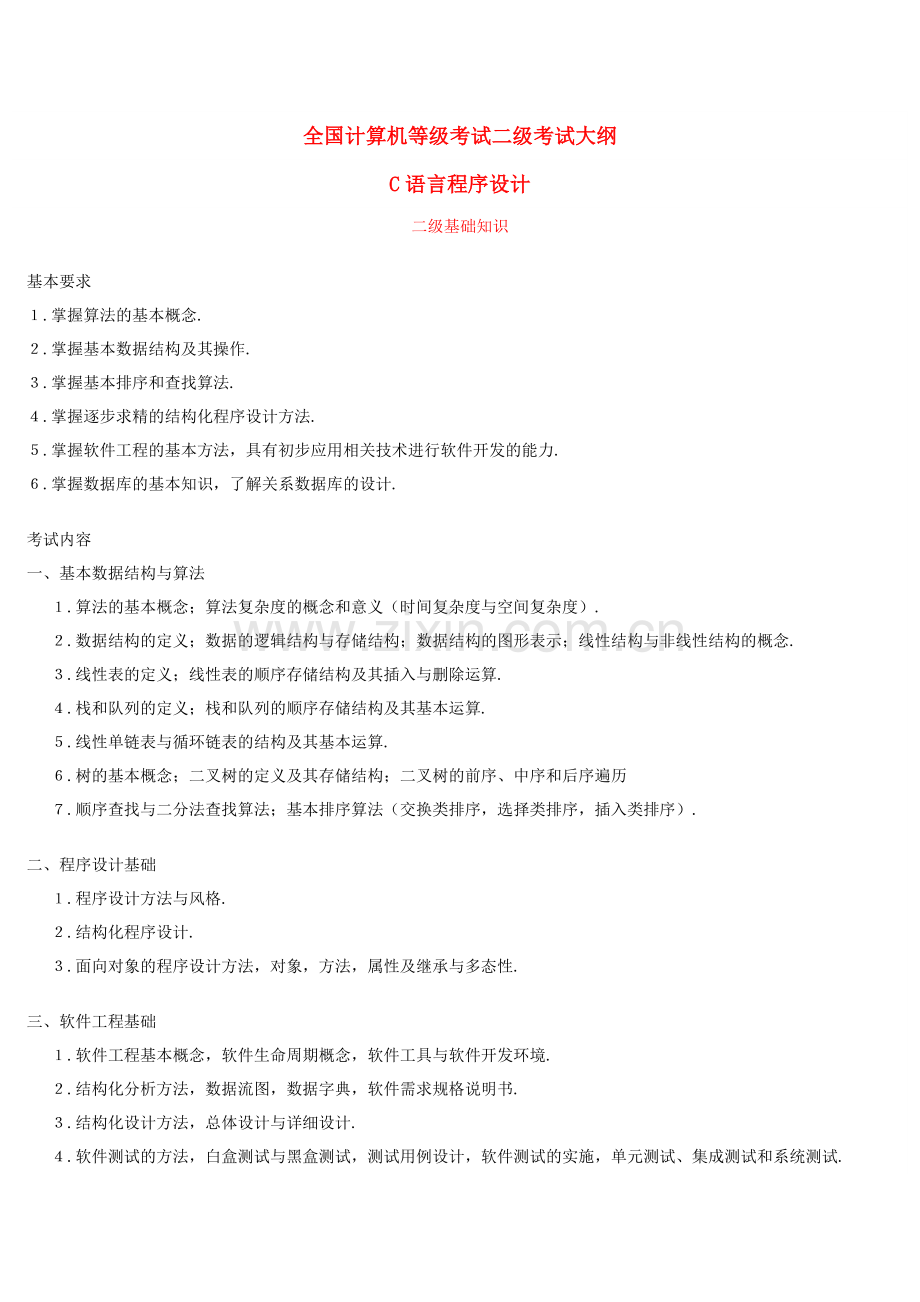 全国计算机等级考试二级考试大纲

C语言程序设计

二级基础知识

基本要求

1.掌握算法的基本概念.

2.掌握基本数据结构及其操作.

3.掌握基本排序和查找算法.

4.掌握逐步求精的结构化程序设计方法.

5.掌握软件工程的基本方法，具有初步应用相关技术进行软件开发的能力.

6.掌握数据库的基本知识，了解关系数据库的设计.

考试内容

一、基本数据结构与算法

1.算法的基本概念；算法复杂度的概念和意义（时间复杂度与空间复杂度）.

2.数据结构的定义；数据的逻辑结构与存储结构；数据结构的图形表示；线性结构与非线性结构的概念.

3.线性表的定义；线性表的顺序存储结构及其插入与删除运算.

4.栈和队列的定义；栈和队列的顺序存储结构及其基本运算.

5.线性单链表与循环链表的结构及其基本运算.

6.树的基本概念；二叉树的定义及其存储结构；二叉树的前序、中序和后序遍历

7.顺序查找与二分法查找算法；基本排序算法（交换类排序，选择类排序，插入类排序）.

二、程序设计基础

1.程序设计方法与风格.

2.结构化程序设计.

3.面向对象的程序设计方法，对象，方法，属性及继承与多态性.

三、软件工程基础

1.软件工程基本概念，软件生命周期概念，软件工具与软件开发环境.

2.结构化分析方法，数据流图，数据字典，软件需求规格说明书.

3.结构化设计方法，总体设计与详细设计.

4.软件测试的方法，白盒测试与黑盒测试，测试用例设计，软件测试的实施，单元测试、集成测试和系统测试.

www.zixin.com.cn